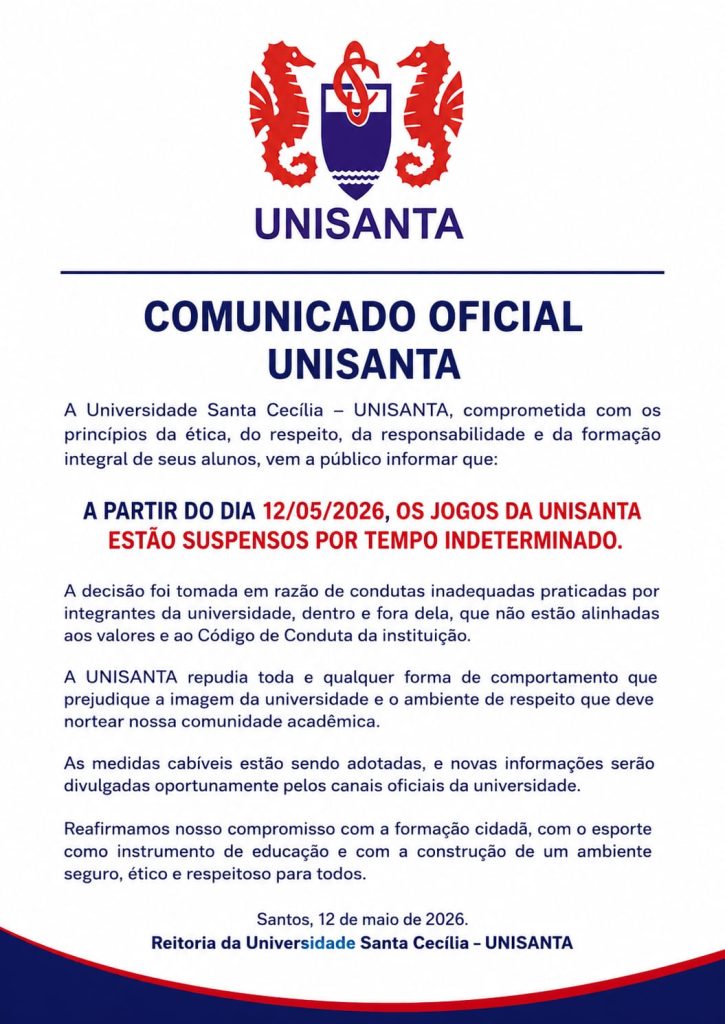 UNISANTA

COMUNICADO OFICIAL UNISANTA

A Universidade Santa Cecília – UNISANTA, comprometida com os princípios da ética, do respeito, da responsabilidade e da formação integral de seus alunos, vem a público informar que:

A PARTIR DO DIA 12/05/2026, OS JOGOS DA UNISANTA ESTÃO SUSPENSOS POR TEMPO INDETERMINADO.

A decisão foi tomada em razão de condutas inadequadas praticadas por integrantes da universidade, dentro e fora dela, que não estão alinhadas aos valores e ao Código de Conduta da instituição.

A UNISANTA repudia toda e qualquer forma de comportamento que prejudique a imagem da universidade e o ambiente de respeito que deve nortear nossa comunidade acadêmica.

As medidas cabíveis estão sendo adotadas, e novas informações serão divulgadas oportunamente pelos canais oficiais da universidade.

Reafirmamos nosso compromisso com a formação cidadã, com o esporte como instrumento de educação e com a construção de um ambiente seguro, ético e respeitoso para todos.

Santos, 12 de maio de 2026.
Reitoria da Universidade Santa Cecília – UNISANTA